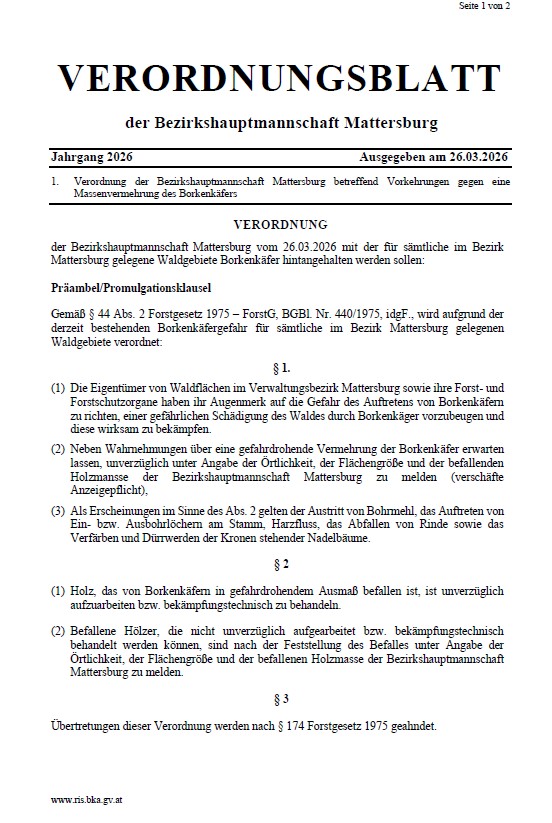 Seite 1 von 2

VERORDNUNGSBLATT

der Bezirkshauptmannschaft Mattersburg

Jahrgang 2026 Ausgegeben am 26.03.2026

1. Verordnung der Bezirkshauptmannschaft Mattersburg betreffend Vorkehrungen gegen eine Massenvermehrung des Borkenkäfers

VERORDNUNG

der Bezirkshauptmannschaft Mattersburg vom 26.03.2026 mit der für sämtliche im Bezirk Mattersburg gelegene Waldgebiete Borkenkäfer hintangehalten werden sollen:

Präambel/Promulgationsklausel

Gemäß § 44 Abs. 2 Forstgesetz 1975 – ForstG, BGBl. Nr. 440/1975, idgF., wird aufgrund der derzeit bestehenden Borkenkäfergefahr für sämtliche im Bezirk Mattersburg gelegenen Waldgebiete verordnet:

§ 1.

(1) Die Eigentümer von Waldflächen im Verwaltungsbezirk Mattersburg sowie ihre Forst- und Forstschutzorgane haben ihr Augenmerk auf die Gefahr des Auftretens von Borkenkäfern zu richten, einer gefährlichen Schädigung des Waldes durch Borkenkäger vorzubeugen und diese wirksam zu bekämpfen.

(2) Neben Wahrnehmungen über eine gefahrdrohende Vermehrung der Borkenkäfer erwarten lassen, unverzüglich unter Angabe der Örtlichkeit, der Flächengröße und der befallenden Holzmansse der Bezirkshauptmannschaft Mattersburg zu melden (verschäfte Anzeigepflicht),

(3) Als Erscheinungen im Sinne des Abs. 2 gelten der Austritt von Bohrmehl, das Auftreten von Ein- bzw. Ausbohrlöchern am Stamm, Harzfluss, das Abfallen von Rinde sowie das Verfärben und Dürrwerden der Kronen stehender Nadelbäume.

§ 2

(1) Holz, das von Borkenkäfern in gefahrdrohendem Ausmaß befallen ist, ist unverzüglich aufzuarbeiten bzw. bekämpfungstechnisch zu behandeln.

(2) Befallene Hölzer, die nicht unverzüglich aufgearbeitet bzw. bekämpfungstechnisch behandelt werden können, sind nach der Feststellung des Befalles unter Angabe der Örtlichkeit, der Flächengröße und der befallenen Holzmasse der Bezirkshauptmannschaft Mattersburg zu melden.

§ 3

Übertretungen dieser Verordnung werden nach § 174 Forstgesetz 1975 geahndet.

www.ris.bka.gv.at